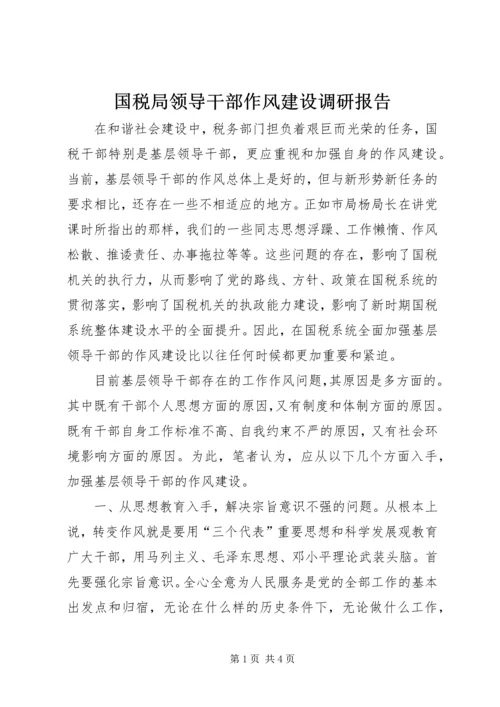 国税局领导干部作风建设调研报告

在和谐社会建设中，税务部门担负着艰巨而光荣的任务，国税干部特别是基层领导干部，更应重视和加强自身的作风建设。当前，基层领导干部的作风总体上是好的，但与新形势新任务的要求相比，还存在一些不相适应的地方。正如市局杨局长在讲党课时所指出的那样，我们的一些同志思想浮躁、工作懒惰、作风松散、推诿责任、办事拖拉等等。这些问题的存在，影响了国税机关的执行力，从而影响了党的路线、方针、政策在国税系统的贯彻落实，影响了国税机关的执政能力建设，影响了新时期国税系统整体建设水平的全面提升。因此，在国税系统全面加强基层领导干部的作风建设比以往任何时候都更加重要和紧迫。

目前基层领导干部存在的工作作风问题，其原因是多方面的。其中既有干部个人思想方面的原因，又有制度和体制方面的原因。既有干部自身工作标准不高、自我约束不严的原因，又有社会环境影响方面的原因。为此，笔者认为，应从以下几个方面入手，加强基层领导干部的作风建设。

一、从思想教育入手，解决宗旨意识不强的问题。从根本上说，转变作风就是要用“三个代表”重要思想和科学发展观教育广大干部，用马列主义、毛泽东思想、邓小平理论武装头脑。首先要强化宗旨意识。全心全意为人民服务是党的全部工作的基本出发点和归宿，无论在什么样的历史条件下，无论做什么工作，

第1页 共4页